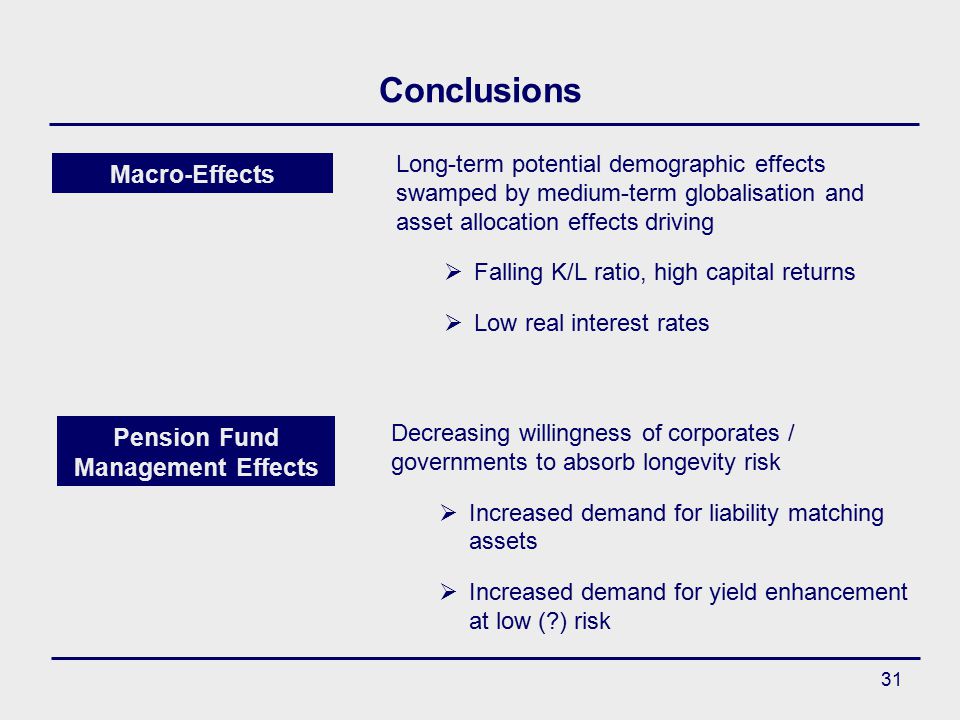 Conclusions

Macro-Effects

Long-term potential demographic effects swamped by medium-term globalisation and asset allocation effects driving

➢ Falling K/L ratio, high capital returns

➢ Low real interest rates

Pension Fund Management Effects

Decreasing willingness of corporates / governments to absorb longevity risk

➢ Increased demand for liability matching assets

➢ Increased demand for yield enhancement at low (?) risk

31